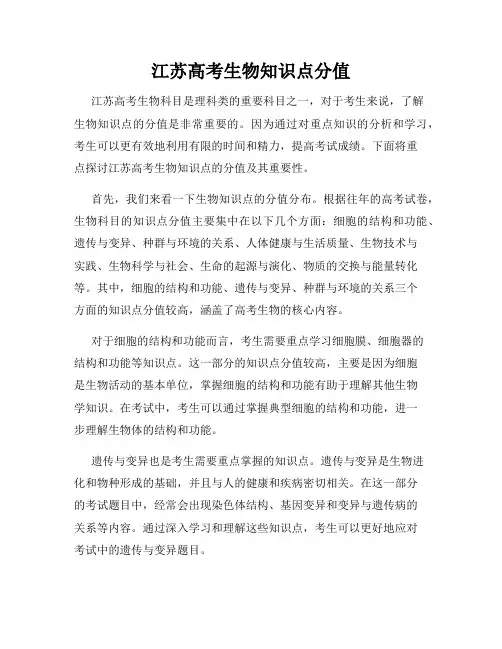 江苏高考生物知识点分值

江苏高考生物科目是理科类的重要科目之一，对于考生来说，了解生物知识点的分值是非常重要的。因为通过对重点知识的分析和学习，考生可以更有效地利用有限的时间和精力，提高考试成绩。下面将重点探讨江苏高考生物知识点的分值及其重要性。

首先，我们来看一下生物知识点的分值分布。根据往年的高考试卷，生物科目的知识点分值主要集中在以下几个方面：细胞的结构和功能、遗传与变异、种群与环境的关系、人体健康与生活质量、生物技术与实践、生物科学与社会、生命的起源与演化、物质的交换与能量转化等。其中，细胞的结构和功能、遗传与变异、种群与环境的关系三个方面的知识点分值较高，涵盖了高考生物的核心内容。

对于细胞的结构和功能而言，考生需要重点学习细胞膜、细胞器的结构和功能等知识点。这一部分的知识点分值较高，主要是因为细胞是生物活动的基本单位，掌握细胞的结构和功能有助于理解其他生物学知识。在考试中，考生可以通过掌握典型细胞的结构和功能，进一步理解生物体的结构和功能。

遗传与变异也是考生需要重点掌握的知识点。遗传与变异是生物进化和物种形成的基础，并且与人的健康和疾病密切相关。在这一部分的考试题目中，经常会出现染色体结构、基因变异和变异与遗传病的关系等内容。通过深入学习和理解这些知识点，考生可以更好地应对考试中的遗传与变异题目。